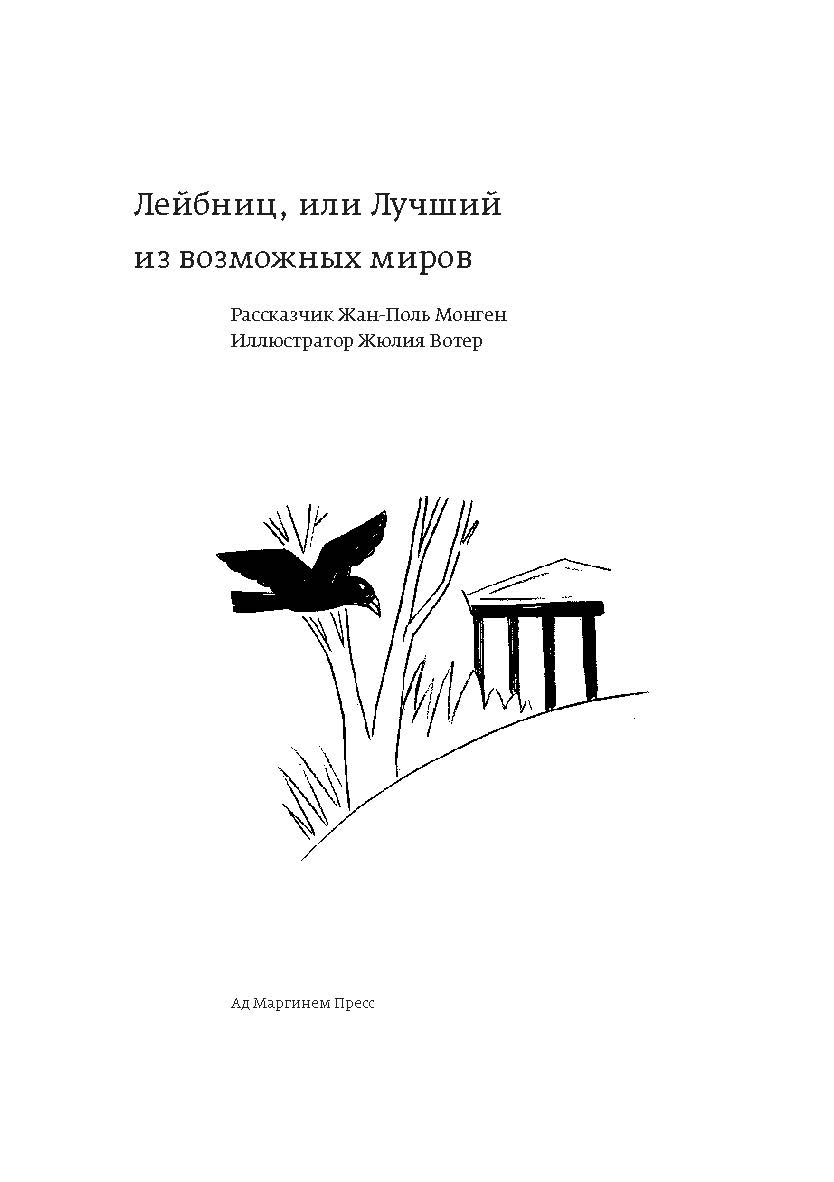 Лейбниц, или Лучший из возможных миров

Рассказчик Жан-Поль Монген
Иллюстратор Жюлия Вотер

Ад Маргинем Пресс